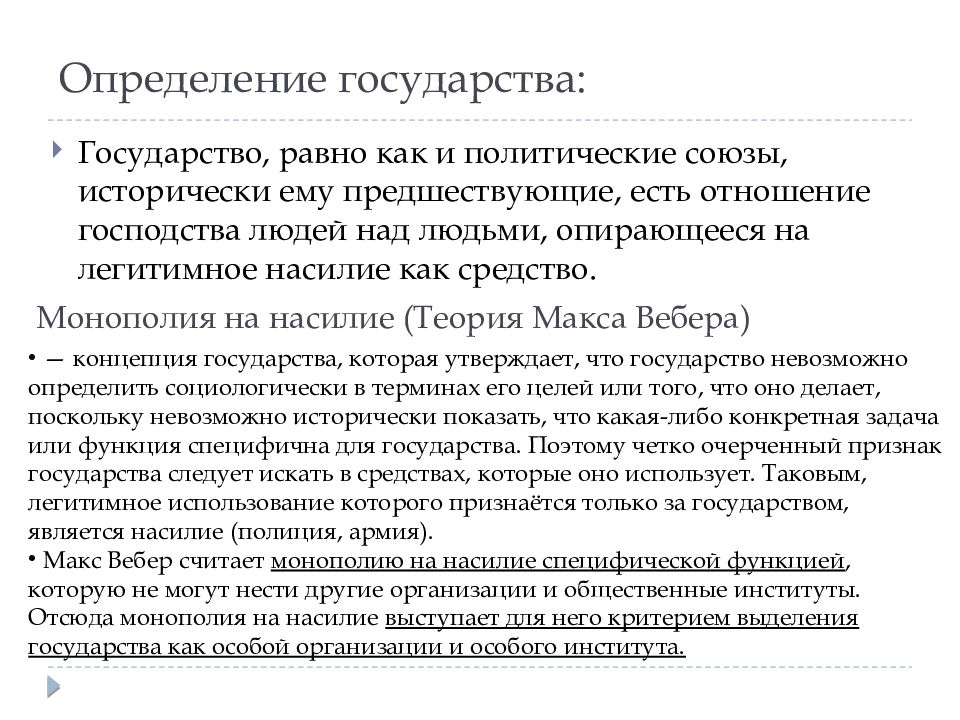 Определение государства:

Государство, равно как и политические союзы, исторически ему предшествующие, есть отношение господства людей над людьми, опирающееся на легитимное насилие как средство.

Монополия на насилие (Теория Макса Вебера)

• — концепция государства, которая утверждает, что государство невозможно определить социологически в терминах его целей или того, что оно делает, поскольку невозможно исторически показать, что какая-либо конкретная задача или функция специфична для государства. Поэтому четко очерченный признак государства следует искать в средствах, которые оно использует. Таковым, легитимное использование которого признаётся только за государством, является насилие (полиция, армия).
• Макс Вебер считает монополию на насилие специфической функцией, которую не могут нести другие организации и общественные институты. Отсюда монополия на насилие выступает для него критерием выделения государства как особой организации и особого института.